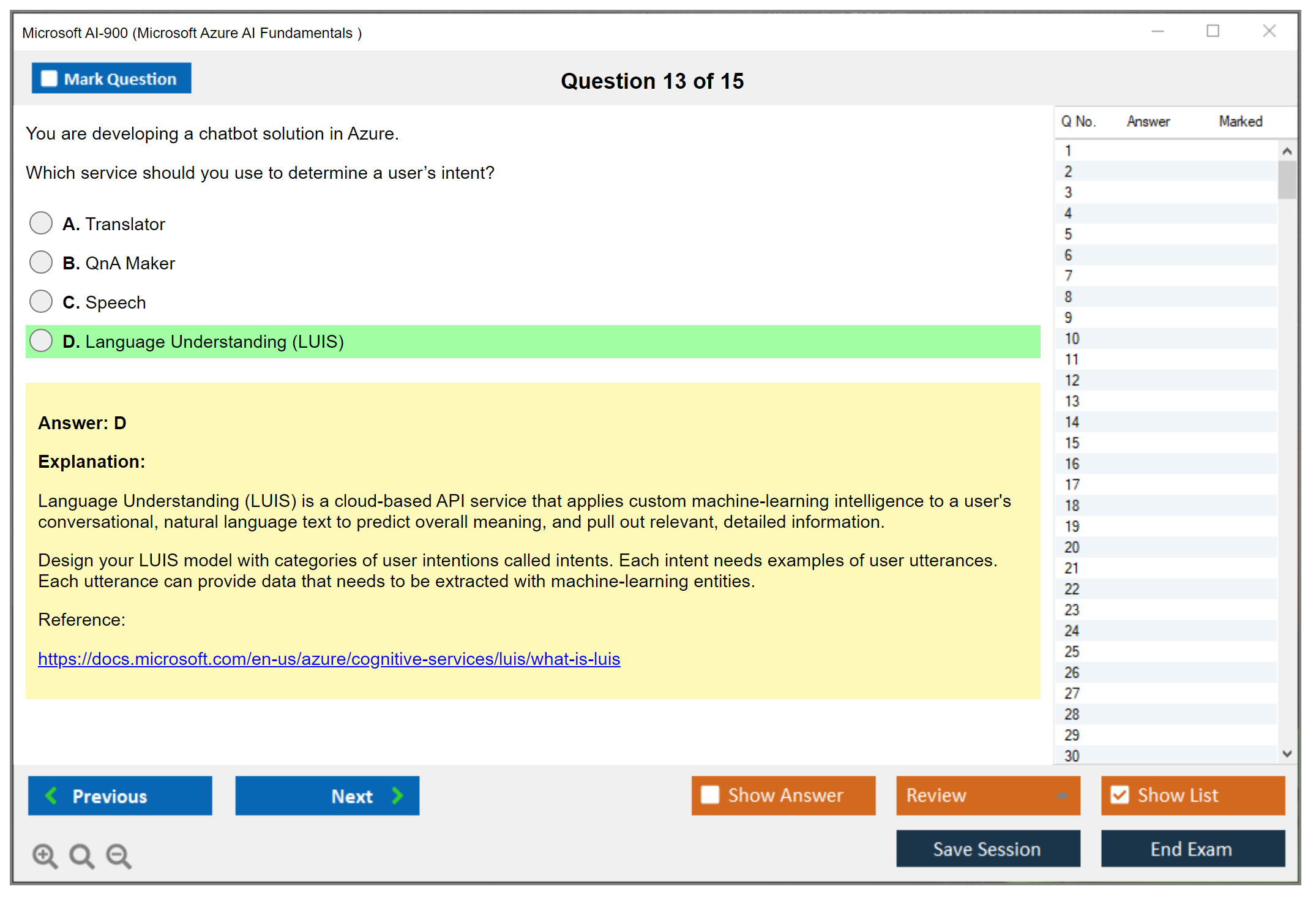 Microsoft AI-900 (Microsoft Azure AI Fundamentals )

Mark Question

Question 13 of 15

You are developing a chatbot solution in Azure.

Which service should you use to determine a user's intent?

A. Translator

B. QnA Maker

C. Speech

D. Language Understanding (LUIS)

Answer: D

Explanation:

Language Understanding (LUIS) is a cloud-based API service that applies custom machine-learning intelligence to a user's conversational, natural language text to predict overall meaning, and pull out relevant, detailed information.

Design your LUIS model with categories of user intentions called intents. Each intent needs examples of user utterances. Each utterance can provide data that needs to be extracted with machine-learning entities.

Reference:

https://docs.microsoft.com/en-us/azure/cognitive-services/luis/what-is-luis

| Q No. | Answer | Marked |
|---|---|---|
| 1 | | |
| 2 | | |
| 3 | | |
| 4 | | |
| 5 | | |
| 6 | | |
| 7 | | |
| 8 | | |
| 9 | | |
| 10 | | |
| 11 | | |
| 12 | | |
| 13 | | |
| 14 | | |
| 15 | | |
| 16 | | |
| 17 | | |
| 18 | | |
| 19 | | |
| 20 | | |
| 21 | | |
| 22 | | |
| 23 | | |
| 24 | | |
| 25 | | |
| 26 | | |
| 27 | | |
| 28 | | |
| 29 | | |
| 30 | | |

Previous

Next

Show Answer

Review

Show List

Save Session

End Exam